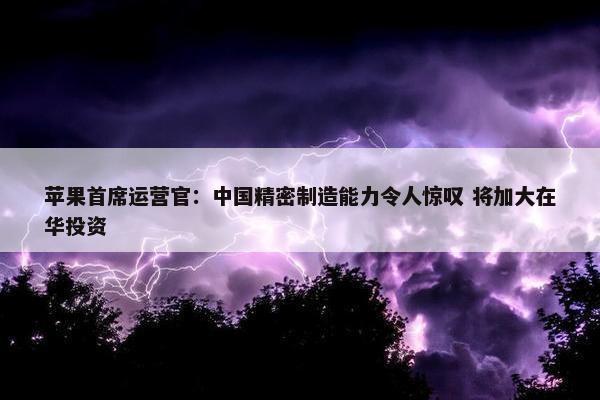 苹果首席运营官：中国精密制造能力令人惊叹 将加大在华投资